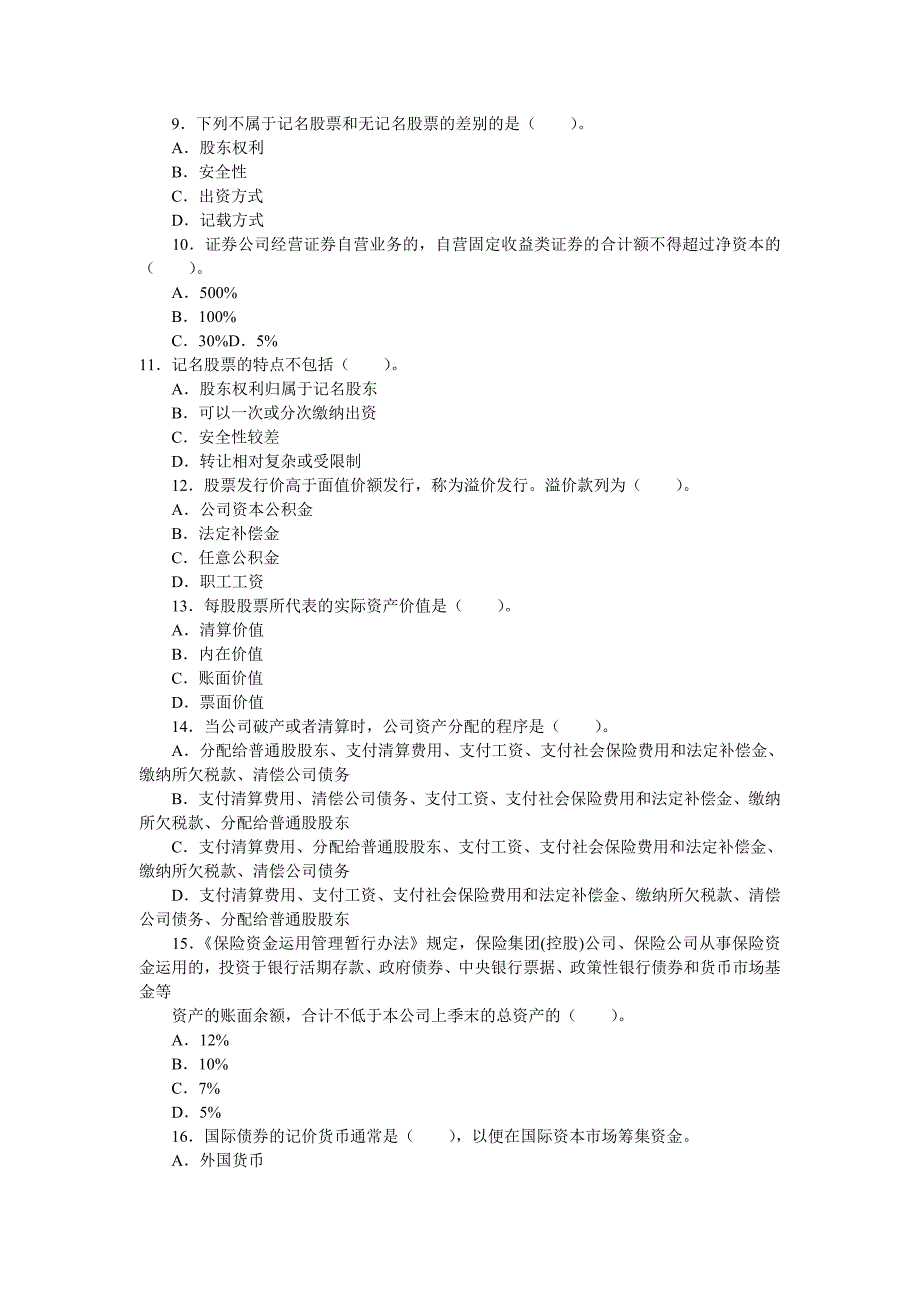 9．下列不属于记名股票和无记名股票的差别的是（　　）。
A．股东权利
B．安全性
C．出资方式
D．记载方式
10．证券公司经营证券自营业务的，自营固定收益类证券的合计额不得超过净资本的（　　）。
A．500%
B．100%
C．30%D．5%
11．记名股票的特点不包括（　　）。
A．股东权利归属于记名股东
B．可以一次或分次缴纳出资
C．安全性较差
D．转让相对复杂或受限制
12．股票发行价高于面值价额发行，称为溢价发行。溢价款列为（　　）。
A．公司资本公积金
B．法定补偿金
C．任意公积金
D．职工工资
13．每股股票所代表的实际资产价值是（　　）。
A．清算价值
B．内在价值
C．账面价值
D．票面价值
14．当公司破产或者清算时，公司资产分配的程序是（　　）。
A．分配给普通股股东、支付清算费用、支付工资、支付社会保险费用和法定补偿金、缴纳所欠税款、清偿公司债务
B．支付清算费用、清偿公司债务、支付工资、支付社会保险费用和法定补偿金、缴纳所欠税款、分配给普通股股东
C．支付清算费用、分配给普通股股东、支付工资、支付社会保险费用和法定补偿金、缴纳所欠税款、清偿公司债务
D．支付清算费用、支付工资、支付社会保险费用和法定补偿金、缴纳所欠税款、清偿公司债务、分配给普通股股东
15．《保险资金运用管理暂行办法》规定，保险集团(控股)公司、保险公司从事保险资金运用的，投资于银行活期存款、政府债券、中央银行票据、政策性银行债券和货币市场基金等
资产的账面余额，合计不低于本公司上季末的总资产的（　　）。
A．12%
B．10%
C．7%
D．5%
16．国际债券的记价货币通常是（　　），以便在国际资本市场筹集资金。
A．外国货币